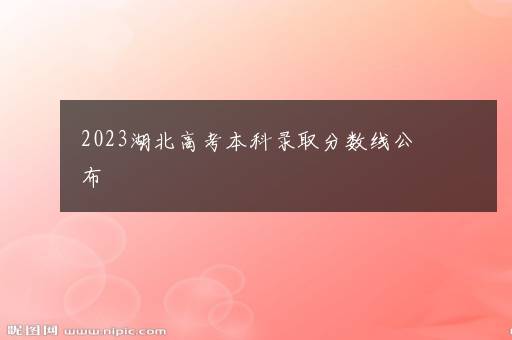 2023湖北高考本科录取分数线公布

昵图网 www.nipic.com